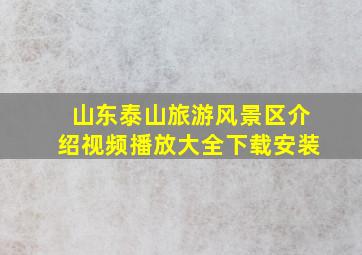 山东泰山旅游风景区介绍视频播放大全下载安装